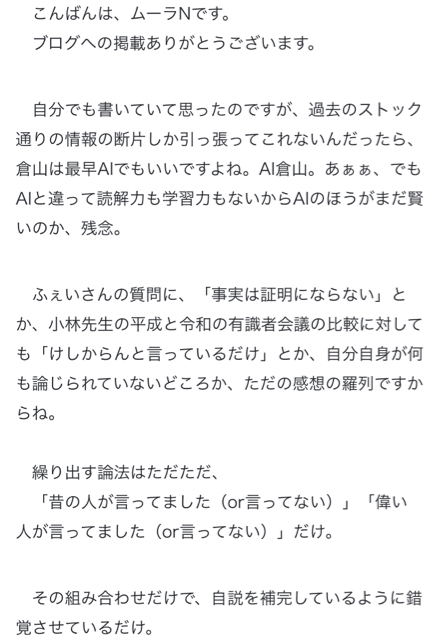 こんばんは、ムーラNです。
ブログへの掲載ありがとうございます。

自分でも書いていて思ったのですが、過去のストック通りの情報の断片しか引っ張ってこれないんだったら、倉山は最早AIでもいいですよね。AI倉山。あぁぁ、でもAIと違って読解力も学習力もないからAIのほうがまだ賢いのか、残念。

ふぇいさんの質問に、「事実は証明にならない」とか、小林先生の平成と令和の有識者会議の比較に対しても「けしからんと言っているだけ」とか、自分自身が何も論じられていないどころか、ただの感想の羅列ですからね。

繰り出す論法はただただ、
「昔の人が言ってました（or言ってない）」「偉い人が言ってました（or言ってない）」だけ。

その組み合わせだけで、自説を補完しているように錯覚させているだけ。